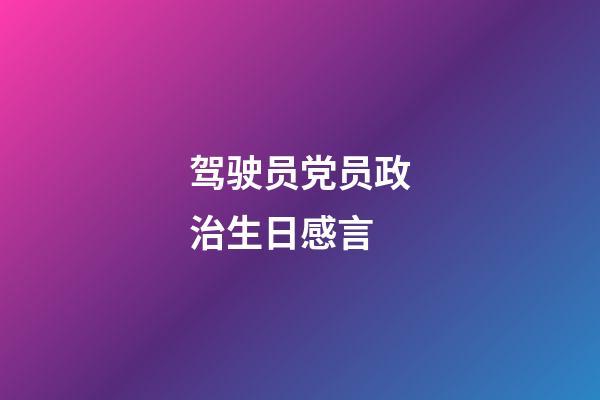 驾驶员党员政治生日感言